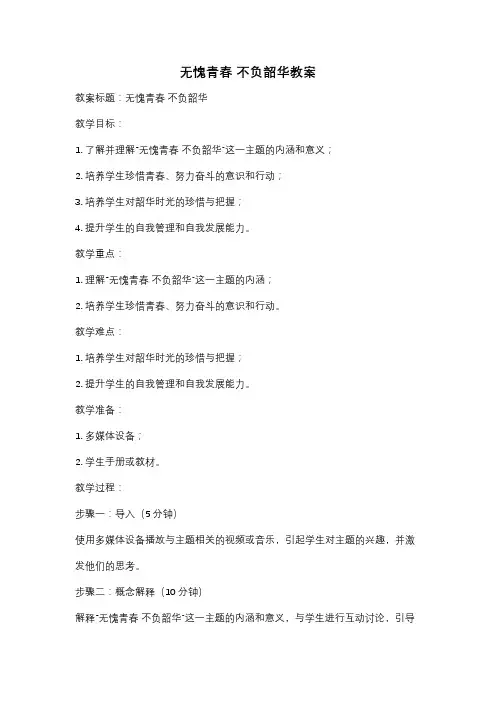 无愧青春 不负韶华教案

教案标题：无愧青春 不负韶华

教学目标：

1. 了解并理解"无愧青春 不负韶华"这一主题的内涵和意义；

2. 培养学生珍惜青春、努力奋斗的意识和行动；

3. 培养学生对韶华时光的珍惜与把握；

4. 提升学生的自我管理和自我发展能力。

教学重点：

1. 理解"无愧青春 不负韶华"这一主题的内涵；

2. 培养学生珍惜青春、努力奋斗的意识和行动。

教学难点：

1. 培养学生对韶华时光的珍惜与把握；

2. 提升学生的自我管理和自我发展能力。

教学准备：

1. 多媒体设备；

2. 学生手册或教材。

教学过程：

步骤一：导入（5 分钟）

使用多媒体设备播放与主题相关的视频或音乐，引起学生对主题的兴趣，并激发他们的思考。

步骤二：概念解释（10 分钟）

解释"无愧青春 不负韶华"这一主题的内涵和意义，与学生进行互动讨论，引导